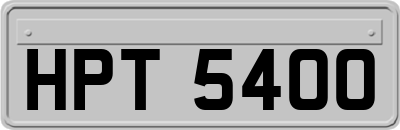 HPT 5400